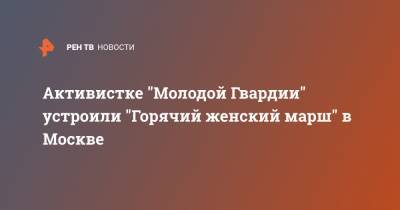 РЕН ТВ НОВОСТИ

Активистке "Молодой Гвардии" устроили "Горячий женский марш" в Москве